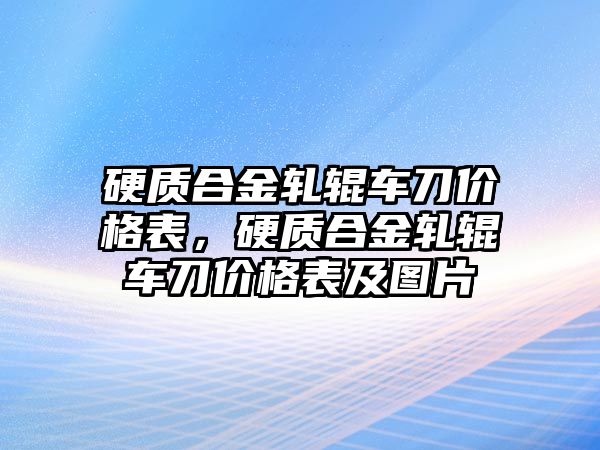 硬质合金轧辊车刀价格表，硬质合金轧辊车刀价格表及图片